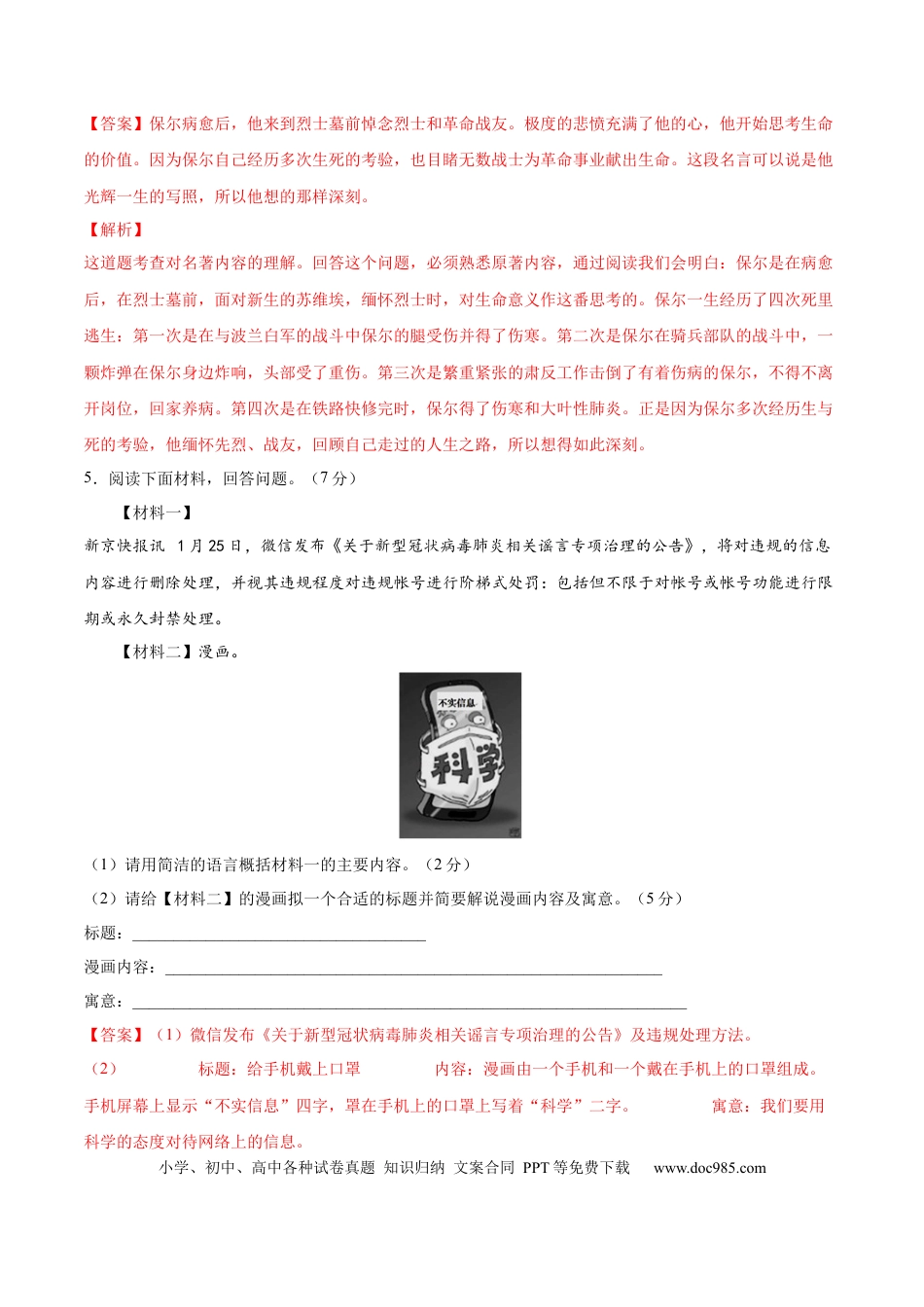 【答案】保尔病愈后，他来到烈士墓前悼念烈士和革命战友。极度的悲愤充满了他的心，他开始思考生命的价值。因为保尔自己经历多次生死的考验，也目睹无数战士为革命事业献出生命。这段名言可以说是他光辉一生的写照，所以他想的那样深刻。

【解析】

这道题考查对名著内容的理解。回答这个问题，必须熟悉原著内容，通过阅读我们会明白：保尔是在病愈后，在烈士墓前，面对新生的苏维埃，缅怀烈士时，对生命意义作这番思考的。保尔一生经历了四次死里逃生：第一次是在与波兰白军的战斗中保尔的腿受伤并得了伤寒。第二次是保尔在骑兵部队的战斗中，一颗炸弹在保尔身边炸响，头部受了重伤。第三次是繁重紧张的肃反工作击倒了有着伤病的保尔，不得不离开岗位，回家养病。第四次是在铁路快修完时，保尔得了伤寒和大叶性肺炎。正是因为保尔多次经历生与死的考验，他缅怀先烈、战友，回顾自己走过的人生之路，所以想得如此深刻。

5．阅读下面材料，回答问题。（7 分）

【材料一】

新京快报讯 1 月 25 日，微信发布《关于新型冠状病毒肺炎相关谣言专项治理的公告》，将对违规的信息内容进行删除处理，并视其违规程度对违规帐号进行阶梯式处罚：包括但不限于对帐号或帐号功能进行限期或永久封禁处理。

【材料二】漫画。

不实信息

科学

（1）请用简洁的语言概括材料一的主要内容。（2 分）

（2）请给【材料二】的漫画拟一个合适的标题并简要解说漫画内容及寓意。（5 分）

标题：____________________________________

漫画内容：____________________________________________________________

寓意：____________________________________________________________________

【答案】（1）微信发布《关于新型冠状病毒肺炎相关谣言专项治理的公告》及违规处理方法。

（2） 标题：给手机戴上口罩 内容：漫画由一个手机和一个戴在手机上的口罩组成。手机屏幕上显示“不实信息”四字，罩在手机上的口罩上写着“科学”二字。 寓意：我们要用科学的态度对待网络上的信息。

小学、初中、高中各种试卷真题 知识归纳 文案合同 PPT 等免费下载 www.doc985.com